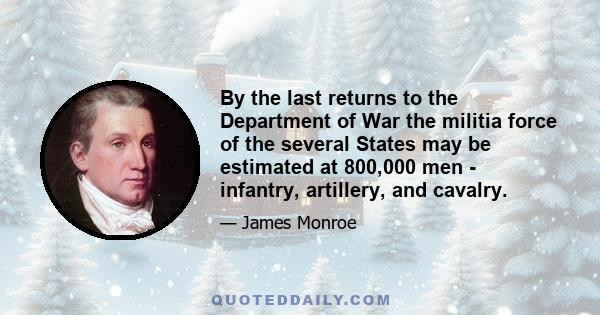 By the last returns to the Department of War the militia force of the several States may be estimated at 800,000 men - infantry, artillery, and cavalry.

— James Monroe

QUOTEDDAILY.COM